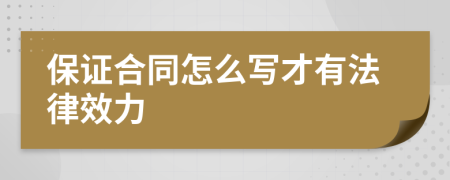 保证合同怎么写才有法律效力